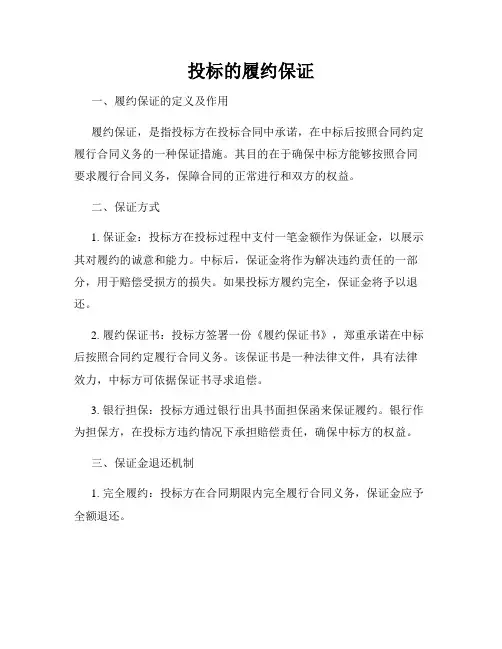 投标的履约保证

一、履约保证的定义及作用

履约保证，是指投标方在投标合同中承诺，在中标后按照合同约定履行合同义务的一种保证措施。其目的在于确保中标方能够按照合同要求履行合同义务，保障合同的正常进行和双方的权益。

二、保证方式

1. 保证金：投标方在投标过程中支付一笔金额作为保证金，以展示其对履约的诚意和能力。中标后，保证金将作为解决违约责任的一部分，用于赔偿受损方的损失。如果投标方履约完全，保证金将予以退还。

2. 履约保证书：投标方签署一份《履约保证书》，郑重承诺在中标后按照合同约定履行合同义务。该保证书是一种法律文件，具有法律效力，中标方可依据保证书寻求追偿。

3. 银行担保：投标方通过银行出具书面担保函来保证履约。银行作为担保方，在投标方违约情况下承担赔偿责任，确保中标方的权益。

三、保证金退还机制

1. 完全履约：投标方在合同期限内完全履行合同义务，保证金应予全额退还。